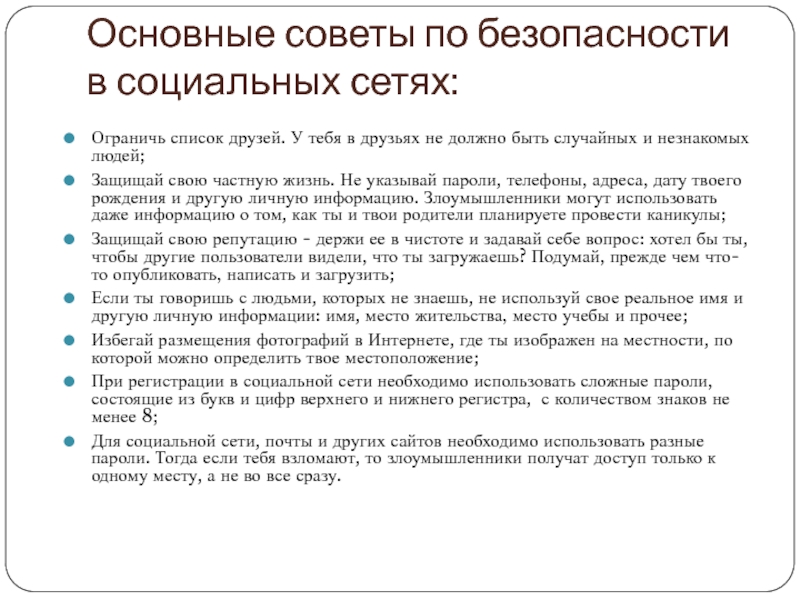 Основные советы по безопасности в социальных сетях:

Ограничь список друзей. У тебя в друзьях не должно быть случайных и незнакомых людей;

Защищай свою частную жизнь. Не указывай пароли, телефоны, адреса, дату твоего рождения и другую личную информацию. Злоумышленники могут использовать даже информацию о том, как ты и твои родители планируете провести каникулы;

Защищай свою репутацию - держи ее в чистоте и задавай себе вопрос: хотел бы ты, чтобы другие пользователи видели, что ты загружаешь? Подумай, прежде чем что-то опубликовать, написать и загрузить;

Если ты говоришь с людьми, которых не знаешь, не используй свое реальное имя и другую личную информации: имя, место жительства, место учебы и прочее;

Избегай размещения фотографий в Интернете, где ты изображен на местности, по которой можно определить твое местоположение;

При регистрации в социальной сети необходимо использовать сложные пароли, состоящие из букв и цифр верхнего и нижнего регистра, с количеством знаков не менее 8;

Для социальной сети, почты и других сайтов необходимо использовать разные пароли. Тогда если тебя взломают, то злоумышленники получат доступ только к одному месту, а не во все сразу.